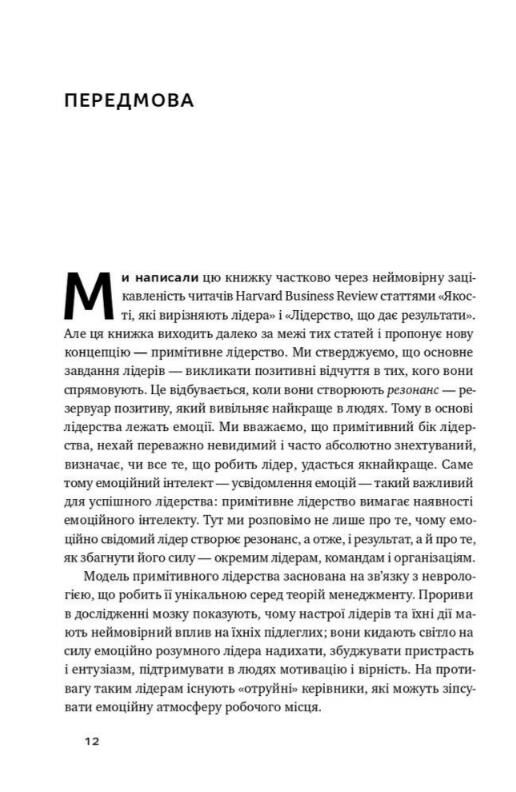 ПЕРЕДМОВА

Ми написали цю книжку частково через неймовірну зацікавленість читачів Harvard Business Review статтями «Якості, які вирізняють лідера» і «Лідерство, що дає результати». Але ця книжка виходить далеко за межі тих статей і пропонує нову концепцію — примітивне лідерство. Ми стверджуємо, що основне завдання лідерів — викликати позитивні відчуття в тих, кого вони спрямовують. Це відбувається, коли вони створюють резонанс — резервуар позитиву, який вивільняє найкраще в людях. Тому в основі лідерства лежать емоції. Ми вважаємо, що примітивний бік лідерства, нехай переважно невидимий і часто абсолютно знехтуваний, визначає, чи все те, що робить лідер, удасться якнайкраще. Саме тому емоційний інтелект — усвідомлення емоцій — такий важливий для успішного лідерства: примітивне лідерство вимагає наявності емоційного інтелекту. Тут ми розповімо не лише про те, чому емоційно свідомий лідер створює резонанс, а отже, і результат, а й про те, як збагнути його силу — окремим лідерам, командам і організаціям.

Модель примітивного лідерства заснована на зв'язку з неврологією, що робить її унікальною серед теорій менеджменту. Прориви в дослідженні мозку показують, чому настрої лідерів та їхні дії мають неймовірний вплив на їхніх підлеглих; вони кидають світло на силу емоційно розумного лідера надихати, збуджувати пристрасть і ентузіазм, підтримувати в людях мотивацію і вірність. На противагу таким лідерам існують «отруйні» керівники, які можуть зіпсувати емоційну атмосферу робочого місця.

12